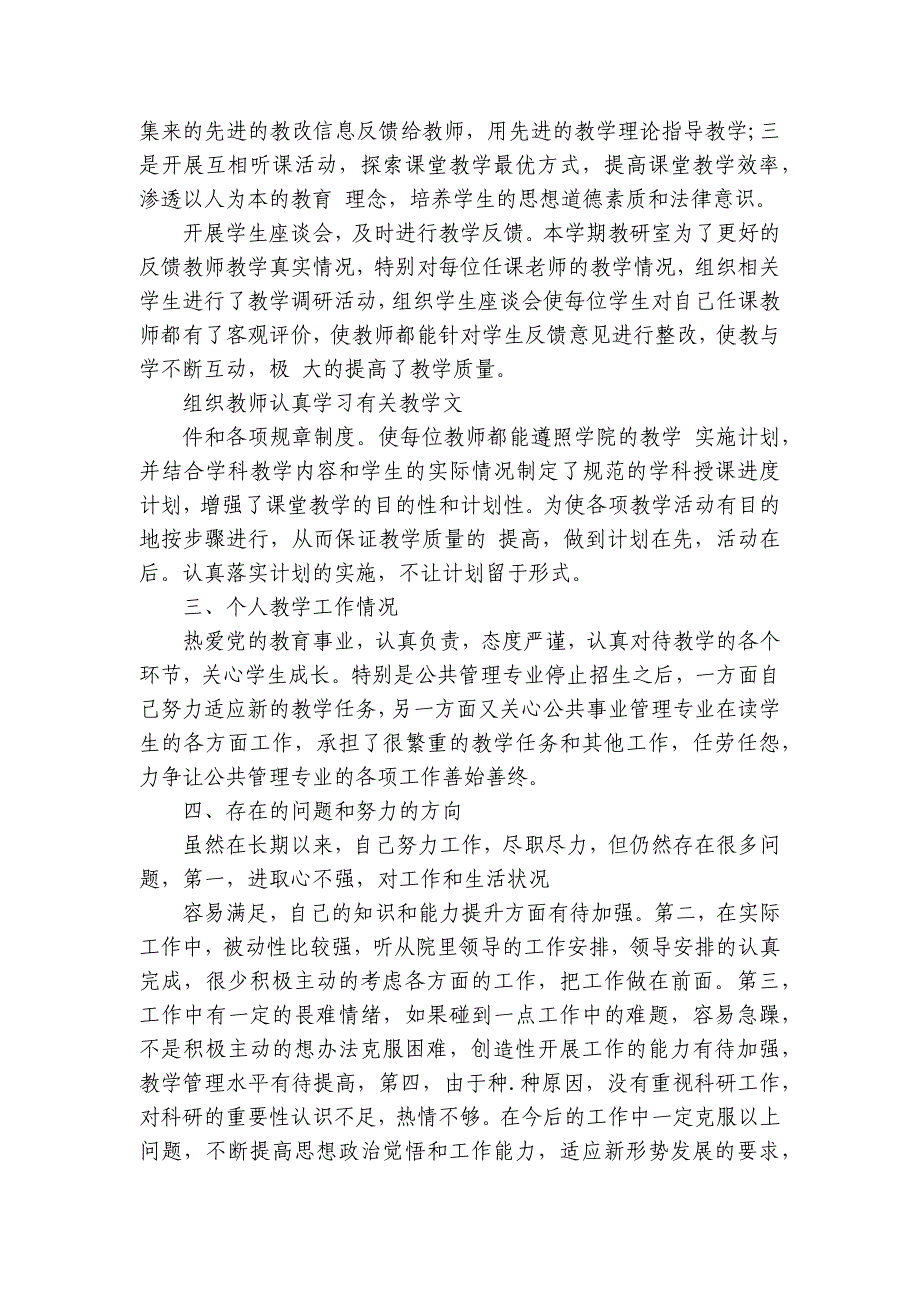 集来的先进的教改信息反馈给教师，用先进的教学理论指导教学;三是开展互相听课活动，探索课堂教学最优方式，提高课堂教学效率，渗透以人为本的教育 理念，培养学生的思想道德素质和法律意识。

开展学生座谈会，及时进行教学反馈。本学期教研室为了更好的反馈教师教学真实情况，特别对每位任课老师的教学情况，组织相关学生进行了教学调研活动，组织学生座谈会使每位学生对自己任课教师都有了客观评价，使教师都能针对学生反馈意见进行整改，使教与学不断互动，极 大的提高了教学质量。

组织教师认真学习有关教学文

件和各项规章制度。使每位教师都能遵照学院的教学 实施计划，并结合学科教学内容和学生的实际情况制定了规范的学科授课进度计划，增强了课堂教学的目的性和计划性。为使各项教学活动有目的地按步骤进行，从而保证教学质量的 提高，做到计划在先，活动在后。认真落实计划的实施，不让计划留于形式。

三、个人教学工作情况

热爱党的教育事业，认真负责，态度严谨，认真对待教学的各个环节，关心学生成长。特别是公共管理专业停止招生之后，一方面自己努力适应新的教学任务，另一方面又关心公共事业管理专业在读学生的各方面工作，承担了很繁重的教学任务和其他工作，任劳任怨，力争让公共管理专业的各项工作善始善终。

四、存在的问题和努力的方向

虽然在长期以来，自己努力工作，尽职尽力，但仍然存在很多问题，第一，进取心不强，对工作和生活状况

容易满足，自己的知识和能力提升方面有待加强。第二，在实际工作中，被动性比较强，听从院里领导的工作安排，领导安排的认真完成，很少积极主动的考虑各方面的工作，把工作做在前面。第三，工作中有一定的畏难情绪，如果碰到一点工作中的难题，容易急躁，不是积极主动的想办法克服困难，创造性开展工作的能力有待加强，教学管理水平有待提高，第四，由于种.种原因，没有重视科研工作，对科研的重要性认识不足，热情不够。在今后的工作中一定克服以上问题，不断提高思想政治觉悟和工作能力，适应新形势发展的要求，